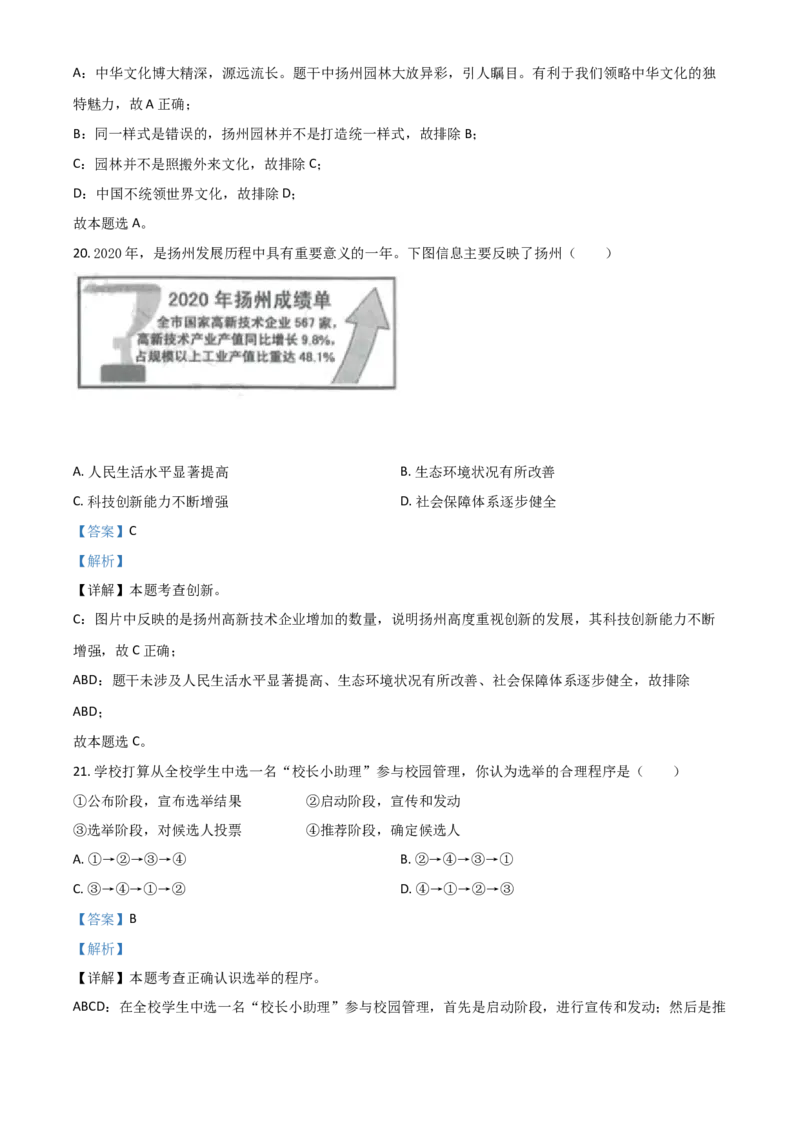 A：中华文化博大精深，源远流长。题干中扬州园林大放异彩，引人瞩目。有利于我们领略中华文化的独特魅力，故 A 正确；

B：同一样式是错误的，扬州园林并不是打造统一样式，故排除 B；

C：园林并不是照搬外来文化，故排除 C；

D：中国不统领世界文化，故排除 D；

故本题选 A。

20. 2020 年，是扬州发展历程中具有重要意义的一年。下图信息主要反映了扬州（　　）

2020 年扬州成绩单

全市国家高新技术企业 567 家，高新技术产业产值同比增长 9.8%，占规模以上工业产值比重达 48.1%

A. 人民生活水平显著提高

B. 生态环境状况有所改善

C. 科技创新能力不断增强

D. 社会保障体系逐步健全

【答案】C

【解析】

【详解】本题考查创新。

C：图片中反映的是扬州高新技术企业增加的数量，说明扬州高度重视创新的发展，其科技创新能力不断增强，故 C 正确；

ABD：题干未涉及人民生活水平显著提高、生态环境状况有所改善、社会保障体系逐步健全，故排除 ABD；

故本题选 C。

21. 学校打算从全校学生中选一名“校长小助理”参与校园管理，你认为选举的合理程序是（　　）

①公布阶段，宣布选举结果

②启动阶段，宣传和发动

③选举阶段，对候选人投票

④推荐阶段，确定候选人

A. ①→②→③→④

B. ②→④→③→①

C. ③→④→①→②

D. ④→①→②→③

【答案】B

【解析】

【详解】本题考查正确认识选举的程序。

ABCD：在全校学生中选一名“校长小助理”参与校园管理，首先是启动阶段，进行宣传和发动；然后是推